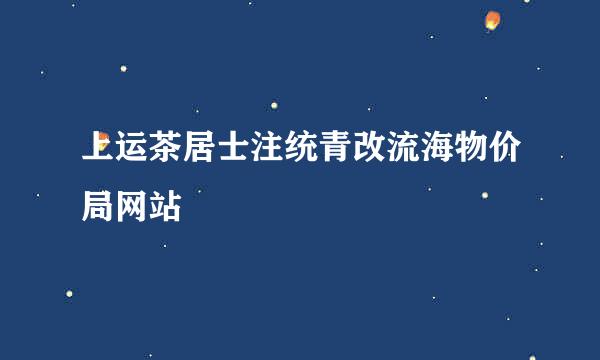 上运茶居士注统青改流海物价局网站